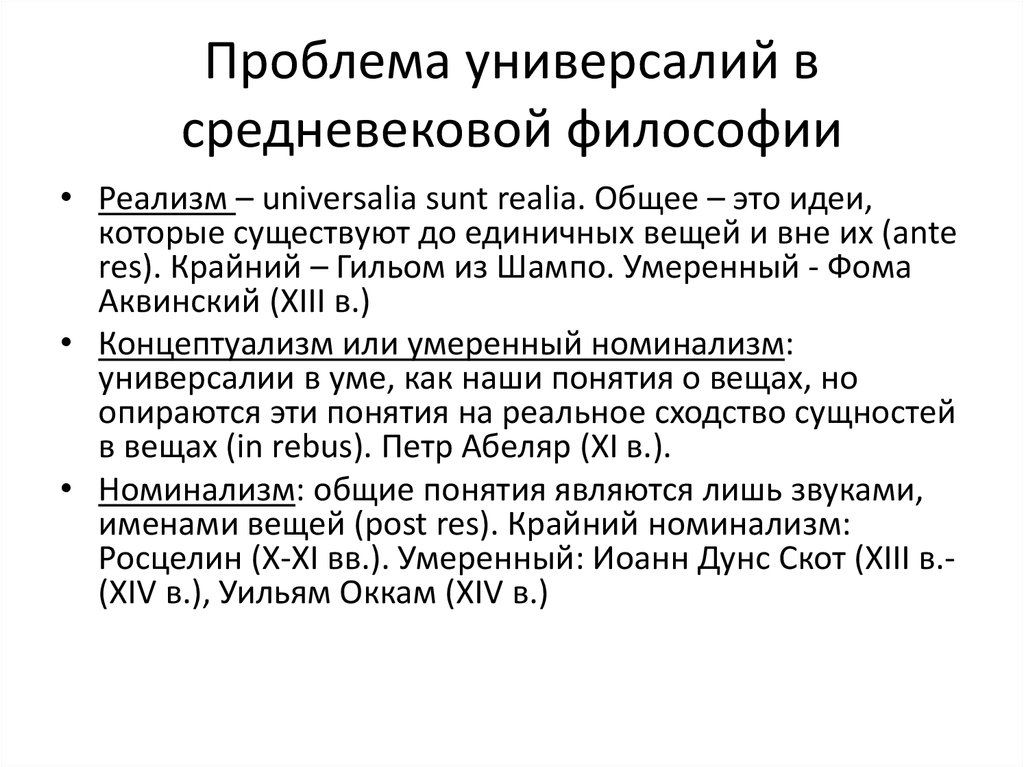 Проблема универсалий в средневековой философии

• Реализм – universalia sunt realia. Общее – это идеи, которые существуют до единичных вещей и вне их (ante res). Крайний – Гильом из Шампо. Умеренный - Фома Аквинский (XIII в.)
• Концептуализм или умеренный номинализм: универсалии в уме, как наши понятия о вещах, но опираются эти понятия на реальное сходство сущностей в вещах (in rebus). Петр Абеляр (XI в.).
• Номинализм: общие понятия являются лишь звуками, именами вещей (post res). Крайний номинализм: Росцелин (X-XI вв.). Умеренный: Иоанн Дунс Скот (XIII в.-(XIV в.), Уильям Оккам (XIV в.)